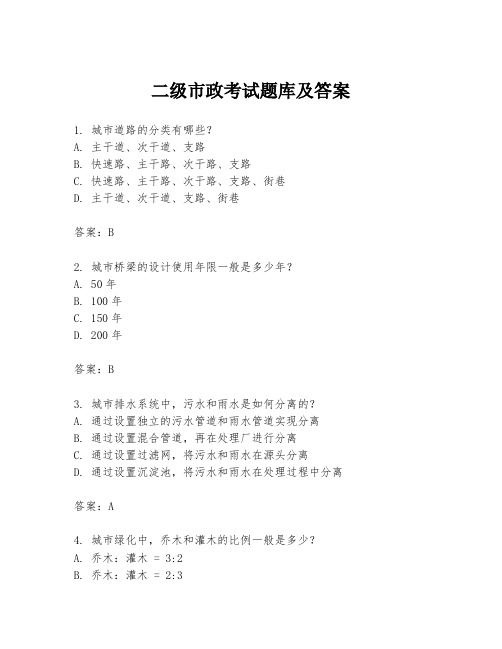 二级市政考试题库及答案

1. 城市道路的分类有哪些？
A. 主干道、次干道、支路
B. 快速路、主干路、次干路、支路
C. 快速路、主干路、次干路、支路、街巷
D. 主干道、次干道、支路、街巷

答案：B

2. 城市桥梁的设计使用年限一般是多少年？
A. 50 年
B. 100 年
C. 150 年
D. 200 年

答案：B

3. 城市排水系统中，污水和雨水是如何分离的？
A. 通过设置独立的污水管道和雨水管道实现分离
B. 通过设置混合管道，再在处理厂进行分离
C. 通过设置过滤网，将污水和雨水在源头分离
D. 通过设置沉淀池，将污水和雨水在处理过程中分离

答案：A

4. 城市绿化中，乔木和灌木的比例一般是多少？
A. 乔木：灌木 = 3:2
B. 乔木：灌木 = 2:3